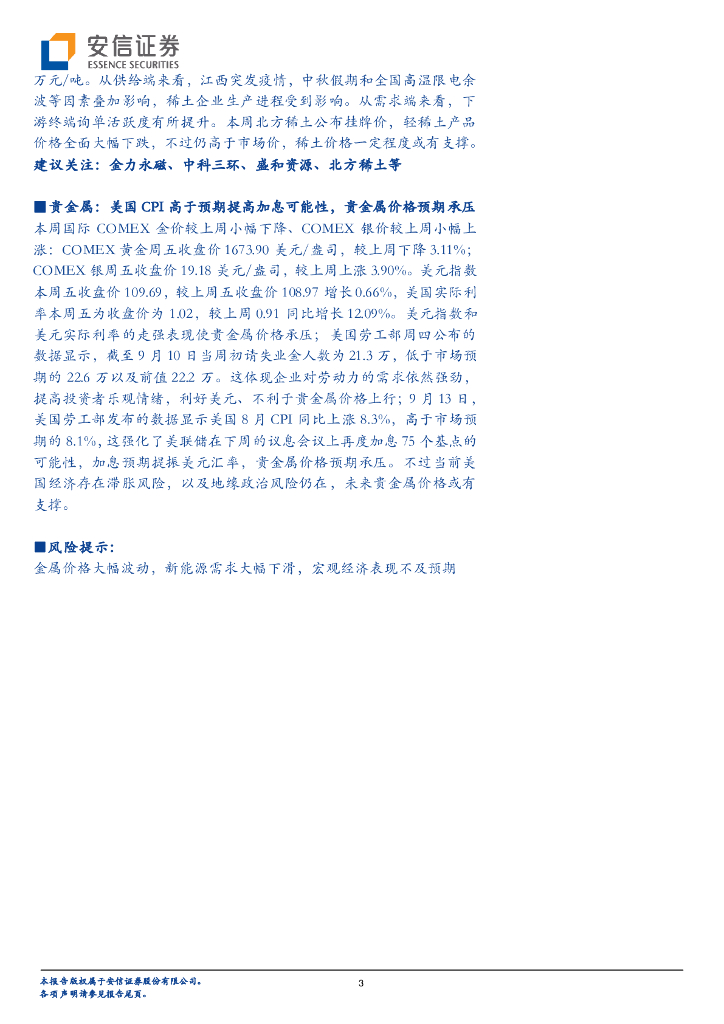 安信证券
ESSENCE SECURITIES

万元/吨。从供给端来看，江西突发疫情，中秋假期和全国高温限电余波等因素叠加影响，稀土企业生产进程受到影响。从需求端来看，下游终端询单活跃度有所提升。本周北方稀土公布挂牌价，轻稀土产品价格全面大幅下跌，不过仍高于市场价，稀土价格一定程度或有支撑。建议关注：金力永磁、中科三环、盛和资源、北方稀土等

■贵金属：美国CPI高于预期提高加息可能性，贵金属价格预期承压

本周国际COMEX金价较上周小幅下降、COMEX银价较上周小幅上涨：COMEX黄金周五收盘价1673.90美元/盎司，较上周下降3.11%；COMEX银周五收盘价19.18美元/盎司，较上周上涨3.90%。美元指数本周五收盘价109.69，较上周五收盘价108.97增长0.66%，美国实际利率本周五为收盘价为1.02，较上周0.91同比增长12.09%。美元指数和美元实际利率的走强表现使贵金属价格承压；美国劳工部周四公布的数据显示，截至9月10日当周初请失业金人数为21.3万，低于市场预期的22.6万以及前值22.2万。这体现企业对劳动力的需求依然强劲，提高投资者乐观情绪、利好美元、不利于贵金属价格上行；9月13日，美国劳工部发布的数据显示美国8月CPI同比上涨8.3%，高于市场预期的8.1%，这强化了美联储在下周的议息会议上再度加息75个基点的可能性，加息预期提振美元汇率，贵金属价格预期承压。不过当前美国经济存在滞胀风险，以及地缘政治风险仍在，未来贵金属价格或有支撑。

■风险提示：

金属价格大幅波动，新能源需求大幅下滑，宏观经济表现不及预期

本报告版权属于安信证券股份有限公司。
各项声明请参见报告尾页。

3